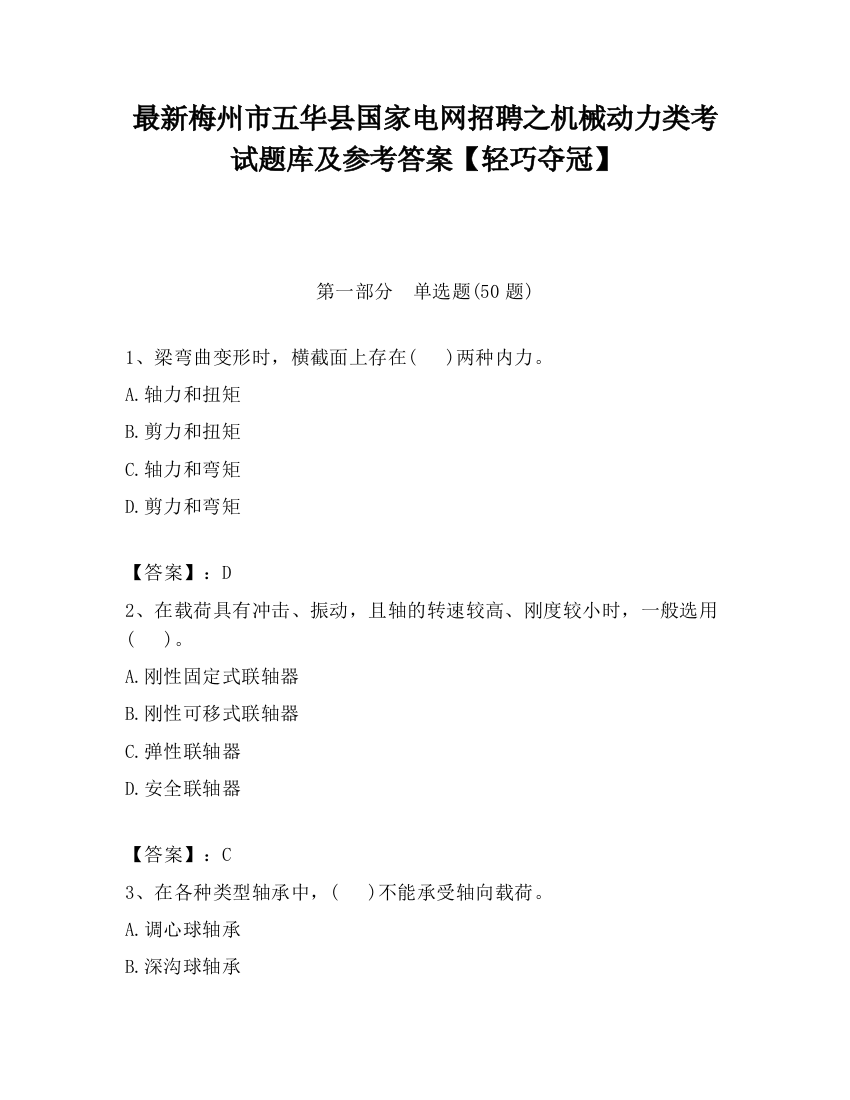 最新梅州市五华县国家电网招聘之机械动力类考试题库及参考答案【轻巧夺冠】

第一部分　单选题(50 题)

1、梁弯曲变形时，横截面上存在(　　)两种内力。

A.轴力和扭矩

B.剪力和扭矩

C.轴力和弯矩

D.剪力和弯矩

【答案】：D

2、在载荷具有冲击、振动，且轴的转速较高、刚度较小时，一般选用(　　)。

A.刚性固定式联轴器

B.刚性可移式联轴器

C.弹性联轴器

D.安全联轴器

【答案】：C

3、在各种类型轴承中，(　　)不能承受轴向载荷。

A.调心球轴承

B.深沟球轴承